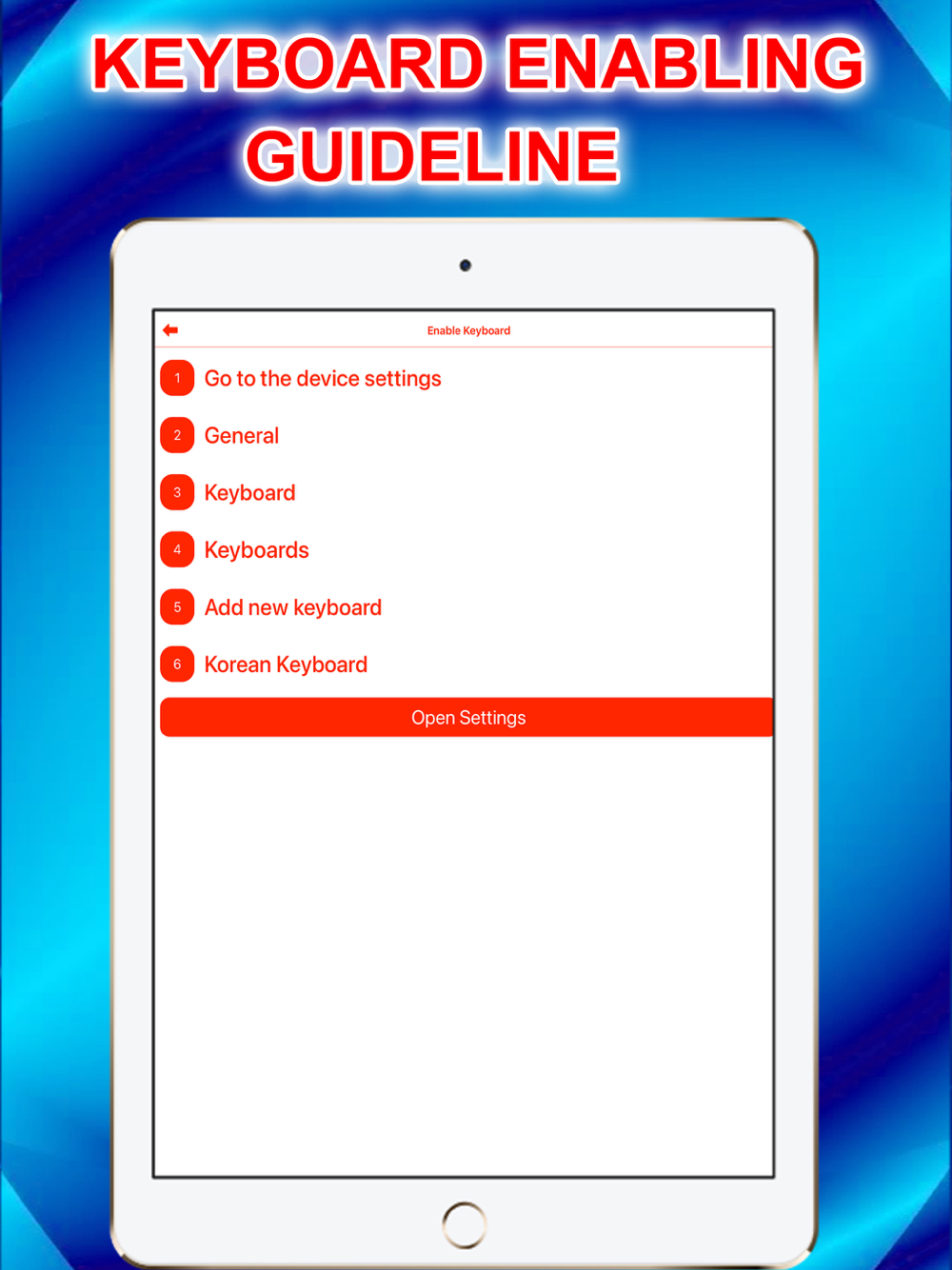 KEYBOARD ENABLING GUIDELINE

Enable Keyboard

1 Go to the device settings

2 General

3 Keyboard

4 Keyboards

5 Add new keyboard

6 Korean Keyboard

Open Settings